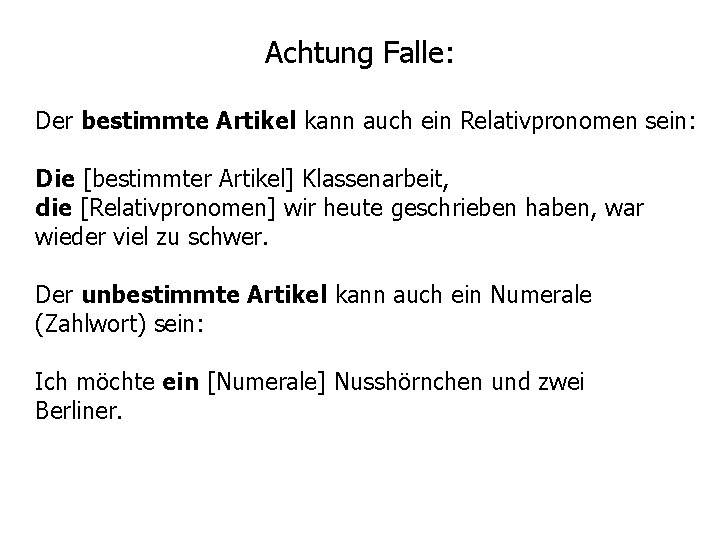 Achtung Falle:

Der bestimmte Artikel kann auch ein Relativpronomen sein:

Die [bestimmter Artikel] Klassenarbeit,
die [Relativpronomen] wir heute geschrieben haben, war wieder viel zu schwer.

Der unbestimmte Artikel kann auch ein Numerale (Zahlwort) sein:

Ich möchte ein [Numerale] Nusshörnchen und zwei Berliner.